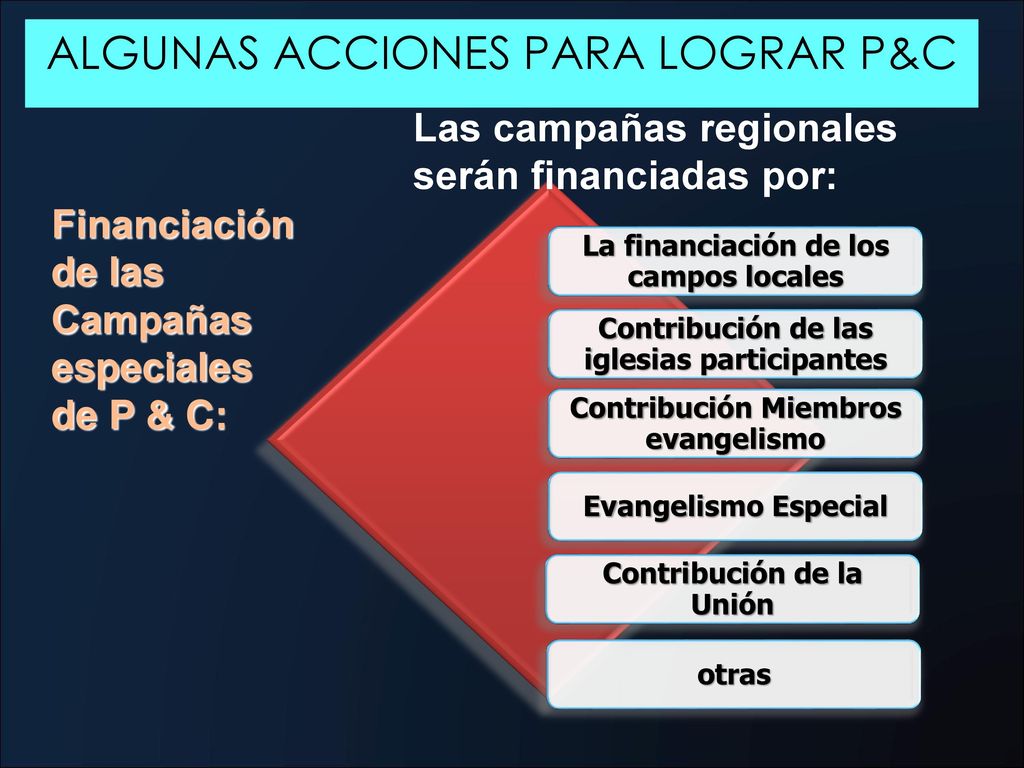 ALGUNAS ACCIONES PARA LOGRAR P&C

Las campañas regionales serán financiadas por:

Financiación de las Campañas especiales de P & C:

La financiación de los campos locales

Contribución de las iglesias participantes

Contribución Miembros evangelismo

Evangelismo Especial

Contribución de la Unión

otras